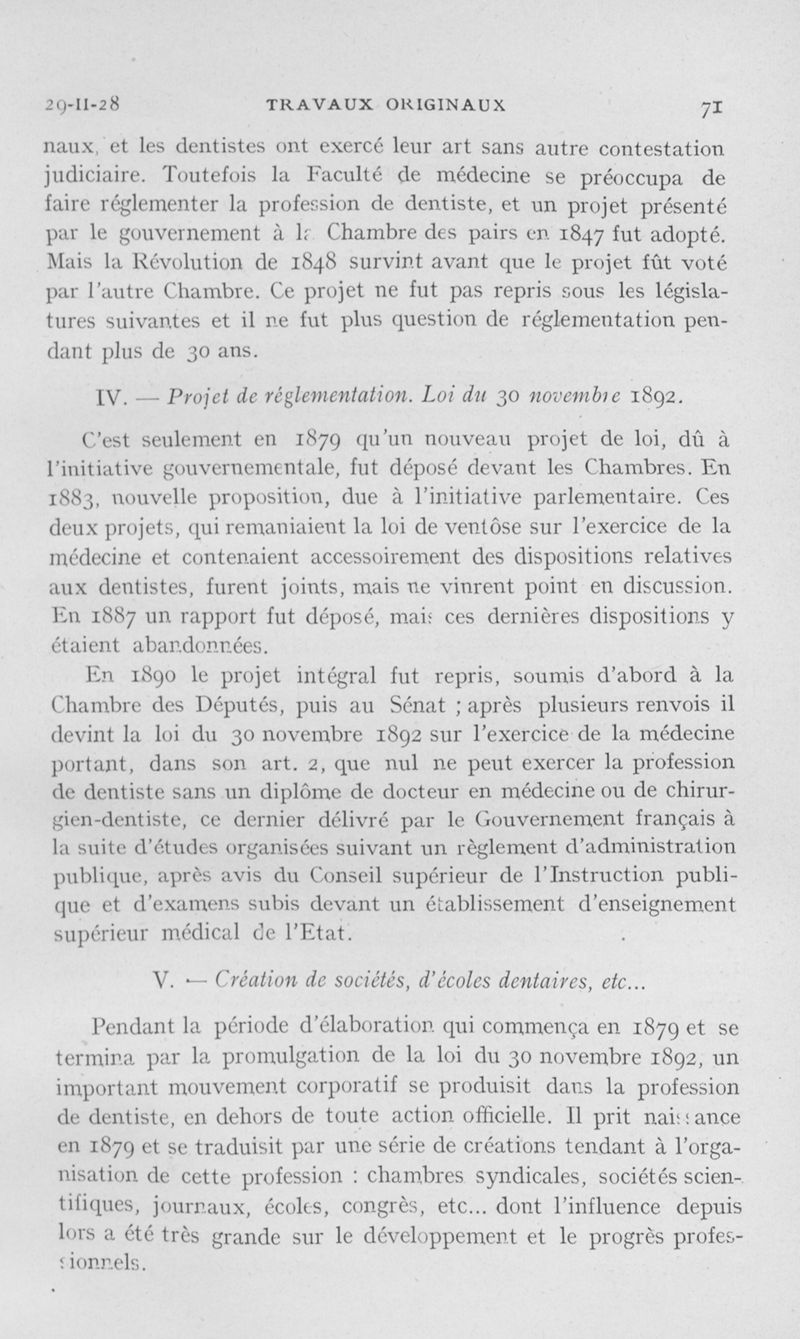 29-II-28 TRAVAUX ORIGINAUX 71

naux, et les dentistes ont exercé leur art sans autre contestation judiciaire. Toutefois la Faculté de médecine se préoccupa de faire réglementer la profession de dentiste, et un projet présenté par le gouvernement à la Chambre des pairs en 1847 fut adopté. Mais la Révolution de 1848 survint avant que le projet fût voté par l'autre Chambre. Ce projet ne fut pas repris sous les législatures suivantes et il ne fut plus question de réglementation pendant plus de 30 ans.

IV. — Projet de réglementation. Loi du 30 novembre 1892.

C'est seulement en 1879 qu'un nouveau projet de loi, dû à l'initiative gouvernementale, fut déposé devant les Chambres. En 1883, nouvelle proposition, due à l'initiative parlementaire. Ces deux projets, qui remaniaient la loi de ventôse sur l'exercice de la médecine et contenaient accessoirement des dispositions relatives aux dentistes, furent joints, mais ne vinrent point en discussion. En 1887 un rapport fut déposé, mais ces dernières dispositions y étaient abandonnées.

En 1890 le projet intégral fut repris, soumis d'abord à la Chambre des Députés, puis au Sénat ; après plusieurs renvois il devint la loi du 30 novembre 1892 sur l'exercice de la médecine portant, dans son art. 2, que nul ne peut exercer la profession de dentiste sans un diplôme de docteur en médecine ou de chirurgien-dentiste, ce dernier délivré par le Gouvernement français à la suite d'études organisées suivant un règlement d'administration publique, après avis du Conseil supérieur de l'Instruction publique et d'examens subis devant un établissement d'enseignement supérieur médical de l'Etat.

V. — Création de sociétés, d'écoles dentaires, etc...

Pendant la période d'élaboration qui commença en 1879 et se termina par la promulgation de la loi du 30 novembre 1892, un important mouvement corporatif se produisit dans la profession de dentiste, en dehors de toute action officielle. Il prit naissance en 1879 et se traduisit par une série de créations tendant à l'organisation de cette profession : chambres syndicales, sociétés scientifiques, journaux, écoles, congrès, etc... dont l'influence depuis lors a été très grande sur le développement et le progrès professionnels.